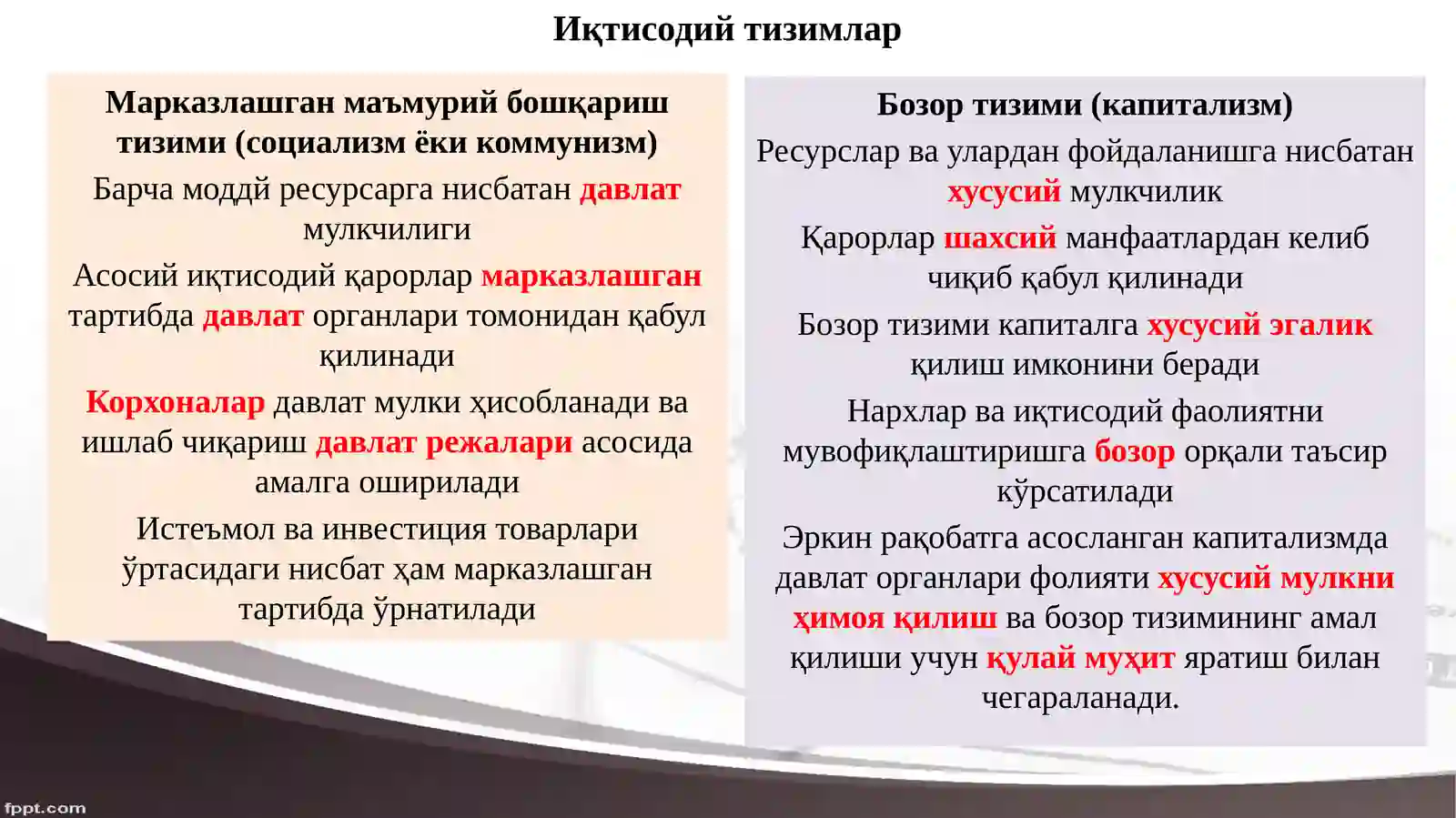 Иқтисодий тизимлар

Марказлашган маъмурий бошқариш тизими (социализм ёки коммунизм)

Барча моддй ресурсарга нисбатан давлат мулкчилиги

Асосий иқтисодий қарорлар марказлашган тартибда давлат органлари томонидан қабул қилинади

Корхоналар давлат мулки ҳисобланади ва ишлаб чиқариш давлат режалари асосида амалга оширилади

Истеъмол ва инвестиция товарлари ўртасидаги нисбат ҳам марказлашган тартибда ўрнатилади

Бозор тизими (капитализм)

Ресурслар ва улардан фойдаланишга нисбатан хусусий мулкчилик

Қарорлар шахсий манфаатлардан келиб чиқиб қабул қилинади

Бозор тизими капиталга хусусий эгалик қилиш имконини беради

Нархлар ва иқтисодий фаолиятни мувофиқлаштиришга бозор орқали таъсир кўрсатилади

Эркин рақобатга асосланган капитализмда давлат органлари фолияти хусусий мулкни ҳимоя қилиш ва бозор тизимининг амал қилиши учун қулай муҳит яратиш билан чегараланади.

fppt.com